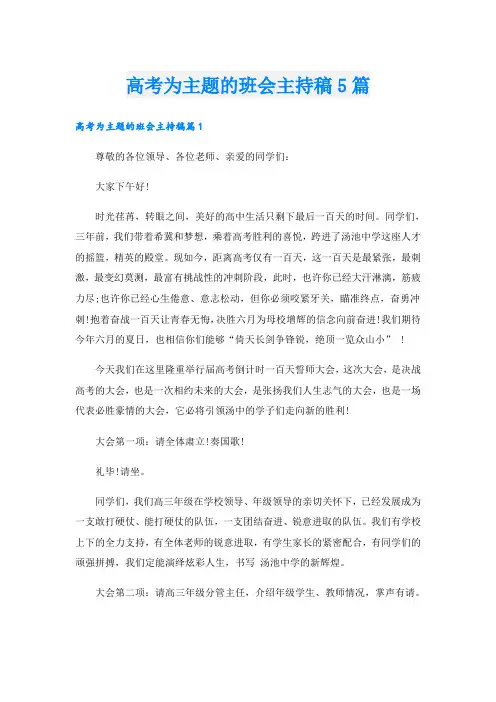 高考为主题的班会主持稿5篇

高考为主题的班会主持稿篇1

尊敬的各位领导、各位老师、亲爱的同学们：

大家下午好!

时光荏苒，转眼之间，美好的高中生活只剩下最后一百天的时间。同学们，三年前，我们带着希冀和梦想，乘着高考胜利的喜悦，跨进了汤池中学这座人才的摇篮，精英的殿堂。现如今，距离高考仅有一百天，这一百天是最紧张，最刺激，最变幻莫测，最富有挑战性的冲刺阶段，此时，也许你已经大汗淋漓，筋疲力尽;也许你已经心生倦意、意志松动，但你必须咬紧牙关，瞄准终点，奋勇冲刺!抱着奋战一百天让青春无悔，决胜六月为母校增辉的信念向前奋进!我们期待今年六月的夏日，也相信你们能够“倚天长剑争锋锐，绝顶一览众山小”！

今天我们在这里隆重举行届高考倒计时一百天誓师大会，这次大会，是决战高考的大会，也是一次相约未来的大会，是张扬我们人生志气的大会，也是一场代表必胜豪情的大会，它必将引领汤中的学子们走向新的胜利!

大会第一项：请全体肃立!奏国歌!

礼毕!请坐。

同学们，我们高三年级在学校领导、年级领导的亲切关怀下，已经发展成为一支敢打硬仗、能打硬仗的队伍，一支团结奋进、锐意进取的队伍。我们有学校上下的全力支持，有全体老师的锐意进取，有学生家长的紧密配合，有同学们的顽强拼搏，我们定能演绎炫彩人生，书写 汤池中学的新辉煌。

大会第二项：请高三年级分管主任，介绍年级学生、教师情况，掌声有请。